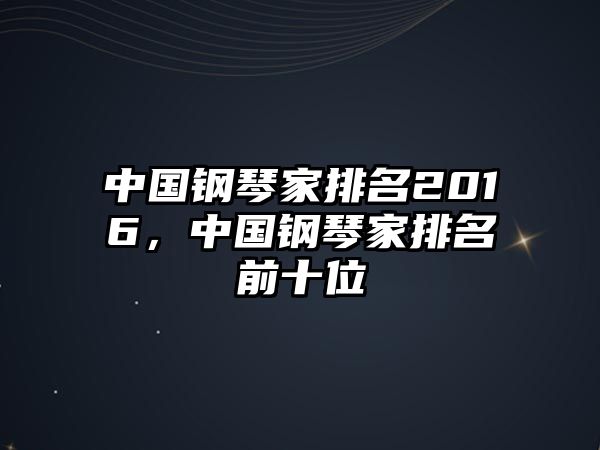 中国钢琴家排名2016，中国钢琴家排名前十位